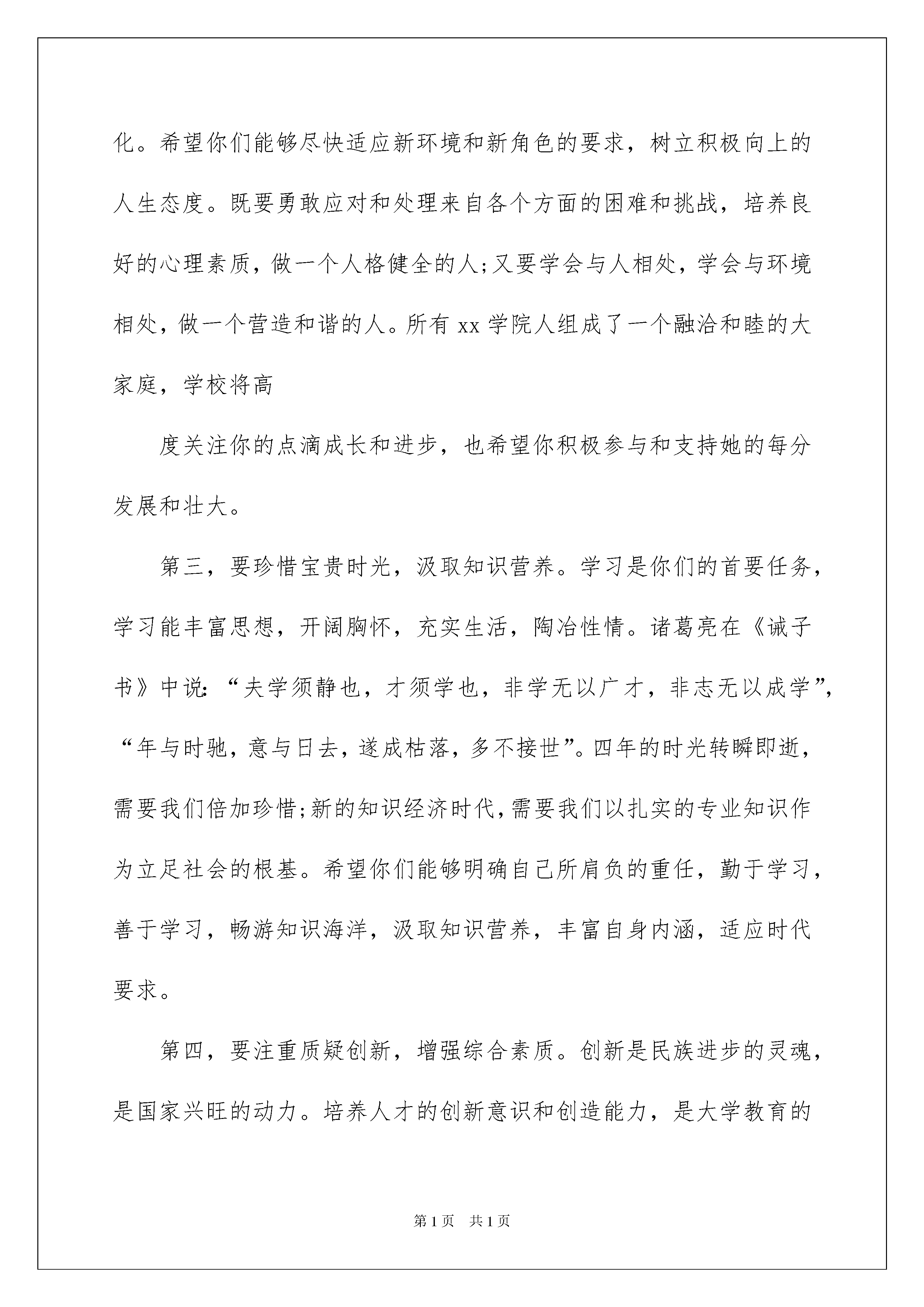 化。希望你们能够尽快适应新环境和新角色的要求，树立积极向上的人生态度。既要勇敢应对和处理来自各个方面的困难和挑战，培养良好的心理素质，做一个人格健全的人;又要学会与人相处，学会与环境相处，做一个营造和谐的人。所有 xx 学院人组成了一个融洽和睦的大家庭，学校将高

度关注你的点滴成长和进步，也希望你积极参与和支持她的每分发展和壮大。

第三，要珍惜宝贵时光，汲取知识营养。学习是你们的首要任务，学习能丰富思想，开阔胸怀，充实生活，陶冶性情。诸葛亮在《诫子书》中说:“夫学须静也，才须学也，非学无以广才，非志无以成学”，“年与时驰，意与日去，遂成枯落，多不接世”。四年的时光转瞬即逝，需要我们倍加珍惜;新的知识经济时代，需要我们以扎实的专业知识作为立足社会的根基。希望你们能够明确自己所肩负的重任，勤于学习，善于学习，畅游知识海洋，汲取知识营养，丰富自身内涵，适应时代要求。

第四，要注重质疑创新，增强综合素质。创新是民族进步的灵魂，是国家兴旺的动力。培养人才的创新意识和创造能力，是大学教育的

第 1 页　共 1 页